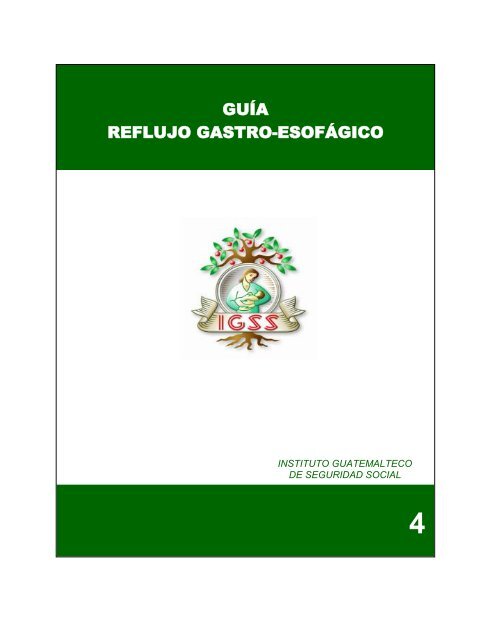 GUÍA
REFLUJO GASTRO-ESOFÁGICO

IGSS

INSTITUTO GUATEMALTECO
DE SEGURIDAD SOCIAL

4